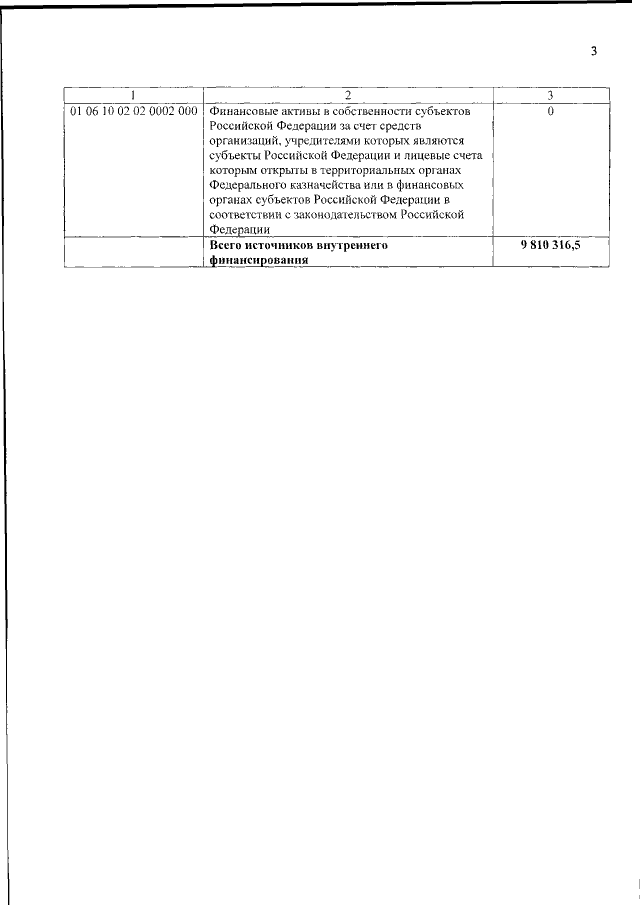 3

| 1 | 2 | 3 |
|---|---|---|
| 01 06 10 02 02 0002 000 | Финансовые активы в собственности субъектов Российской Федерации за счет средств организаций, учредителями которых являются субъекты Российской Федерации и лицевые счета которым открыты в территориальных органах Федерального казначейства или в финансовых органах субъектов Российской Федерации в соответствии с законодательством Российской Федерации | 0 |
| | **Всего источников внутреннего финансирования** | **9 810 316,5** |